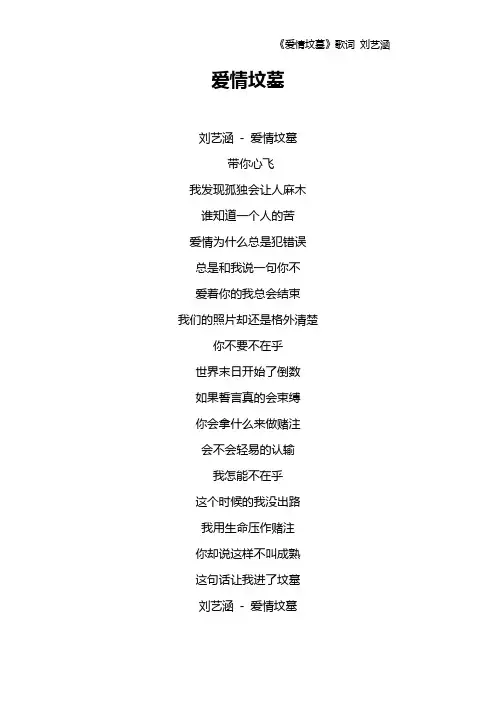 《爱情坟墓》歌词 刘艺涵

爱情坟墓

刘艺涵 - 爱情坟墓

带你心飞

我发现孤独会让人麻木

谁知道一个人的苦

爱情为什么总是犯错误

总是和我说一句你不

爱着你的我总会结束

我们的照片却还是格外清楚

你不要不在乎

世界末日开始了倒数

如果誓言真的会束缚

你会拿什么来做赌注

会不会轻易的认输

我怎能不在乎

这个时候的我没出路

我用生命压作赌注

你却说这样不叫成熟

这句话让我进了坟墓

刘艺涵 - 爱情坟墓